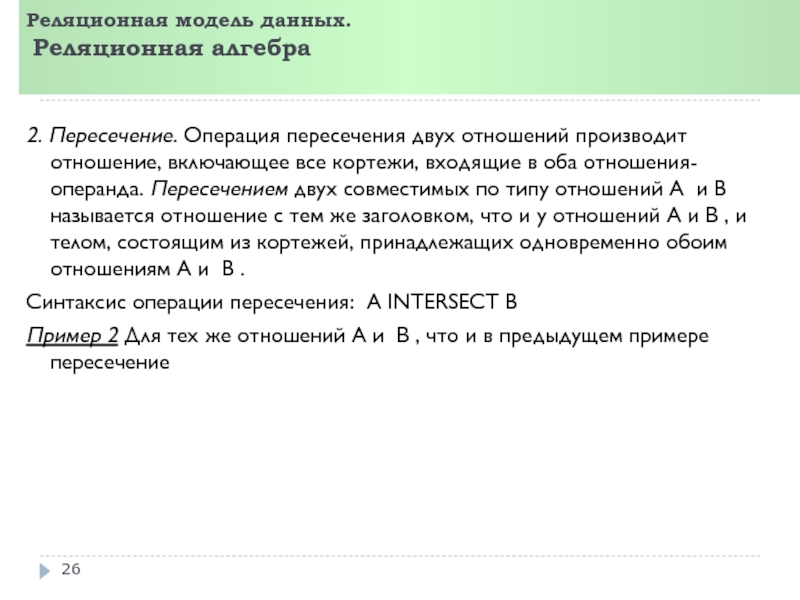 Реляционная модель данных.
Реляционная алгебра

2. Пересечение. Операция пересечения двух отношений производит отношение, включающее все кортежи, входящие в оба отношения-операнда. Пересечением двух совместимых по типу отношений A и B называется отношение с тем же заголовком, что и у отношений A и B , и телом, состоящим из кортежей, принадлежащих одновременно обоим отношениям A и B .

Синтаксис операции пересечения: A INTERSECT B

Пример 2 Для тех же отношений A и B , что и в предыдущем примере пересечение

26